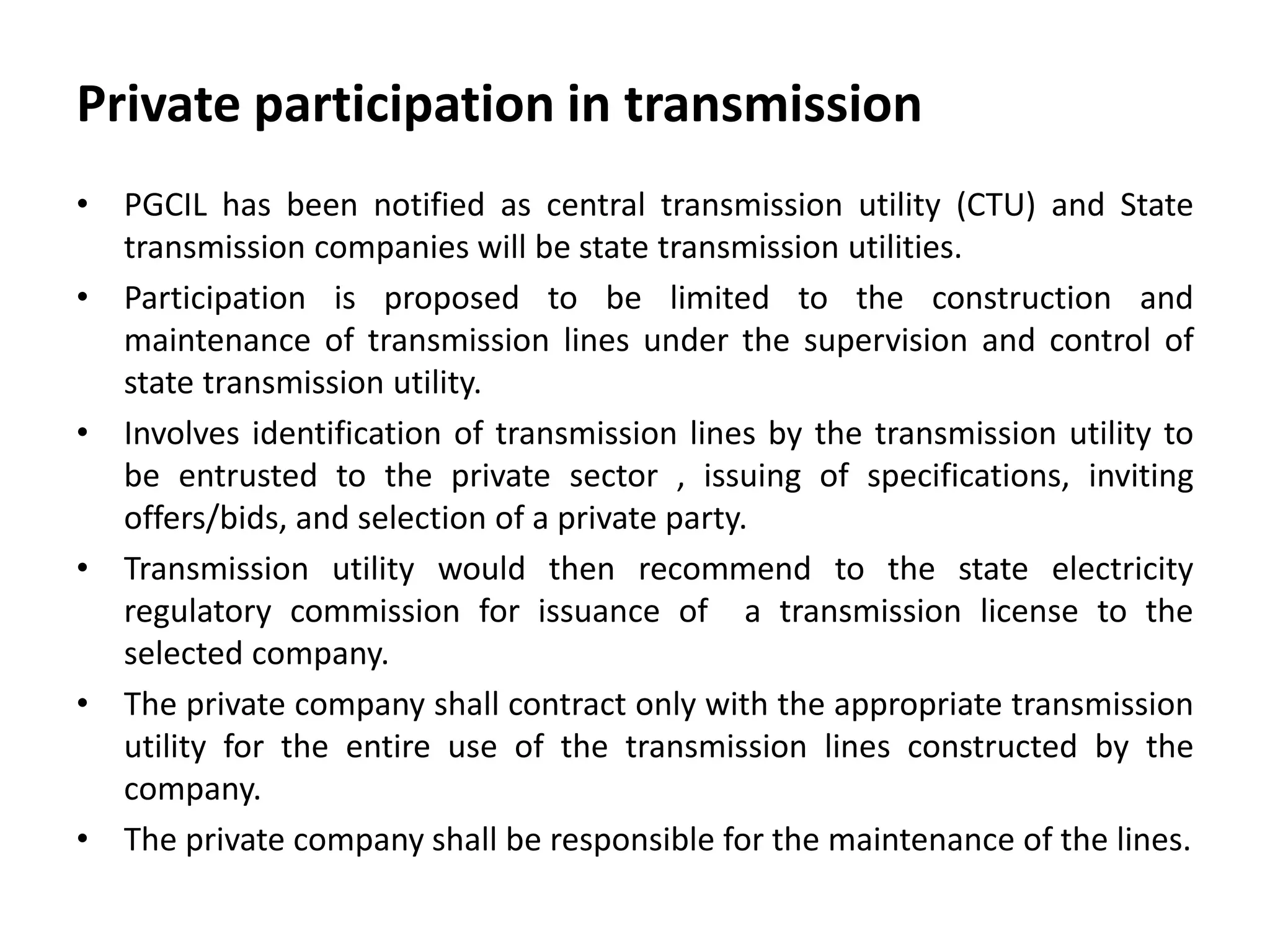 Private participation in transmission

• PGCIL has been notified as central transmission utility (CTU) and State transmission companies will be state transmission utilities.
• Participation is proposed to be limited to the construction and maintenance of transmission lines under the supervision and control of state transmission utility.
• Involves identification of transmission lines by the transmission utility to be entrusted to the private sector , issuing of specifications, inviting offers/bids, and selection of a private party.
• Transmission utility would then recommend to the state electricity regulatory commission for issuance of a transmission license to the selected company.
• The private company shall contract only with the appropriate transmission utility for the entire use of the transmission lines constructed by the company.
• The private company shall be responsible for the maintenance of the lines.